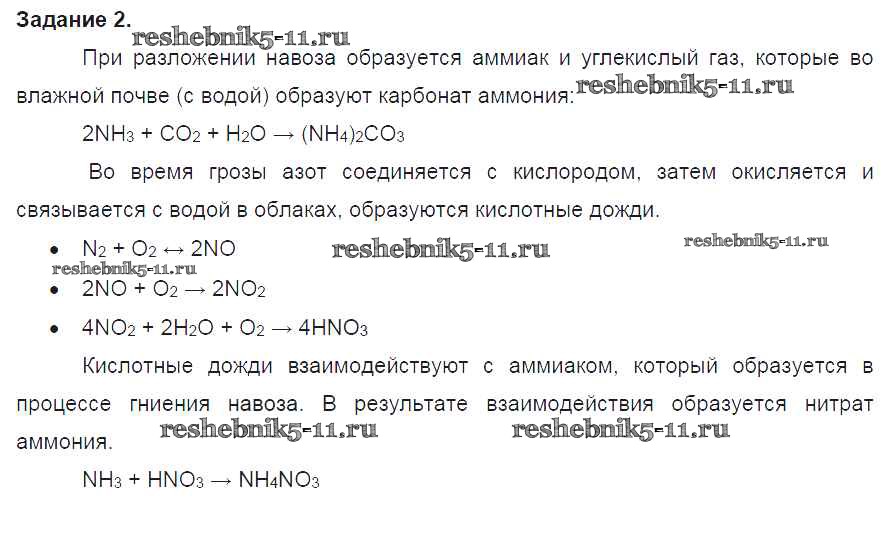 Задание 2.

При разложении навоза образуется аммиак и углекислый газ, которые во влажной почве (с водой) образуют карбонат аммония.

$2NH_3 + CO_2 + H_2O \rightarrow (NH_4)_2CO_3$

Во время грозы азот соединяется с кислородом, затем окисляется и связывается с водой в облаках, образуются кислотные дожди.

• $N_2 + O_2 \leftrightarrow 2NO$
• $2NO + O_2 \rightarrow 2NO_2$
• $4NO_2 + 2H_2O + O_2 \rightarrow 4HNO_3$

Кислотные дожди взаимодействуют с аммиаком, который образуется в процессе гниения навоза. В результате взаимодействия образуется нитрат аммония.

$NH_3 + HNO_3 \rightarrow NH_4NO_3$

reshebnik5-11.ru